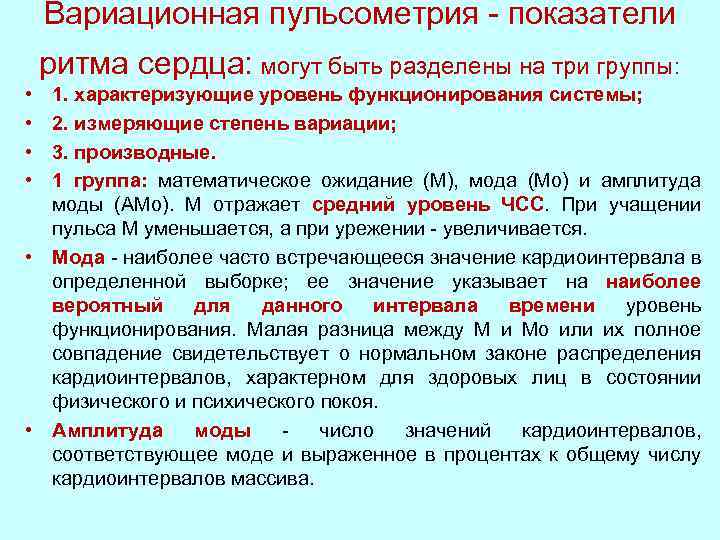 Вариационная пульсометрия - показатели ритма сердца: могут быть разделены на три группы:

• 1. характеризующие уровень функционирования системы;
• 2. измеряющие степень вариации;
• 3. производные.
• 1 группа: математическое ожидание (М), мода (Мо) и амплитуда моды (АМо). М отражает средний уровень ЧСС. При учащении пульса М уменьшается, а при урежении - увеличивается.
• Мода - наиболее часто встречающееся значение кардиоинтервала в определенной выборке; ее значение указывает на наиболее вероятный для данного интервала времени уровень функционирования. Малая разница между М и Мо или их полное совпадение свидетельствует о нормальном законе распределения кардиоинтервалов, характерном для здоровых лиц в состоянии физического и психического покоя.
• Амплитуда моды - число значений кардиоинтервалов, соответствующее моде и выраженное в процентах к общему числу кардиоинтервалов массива.